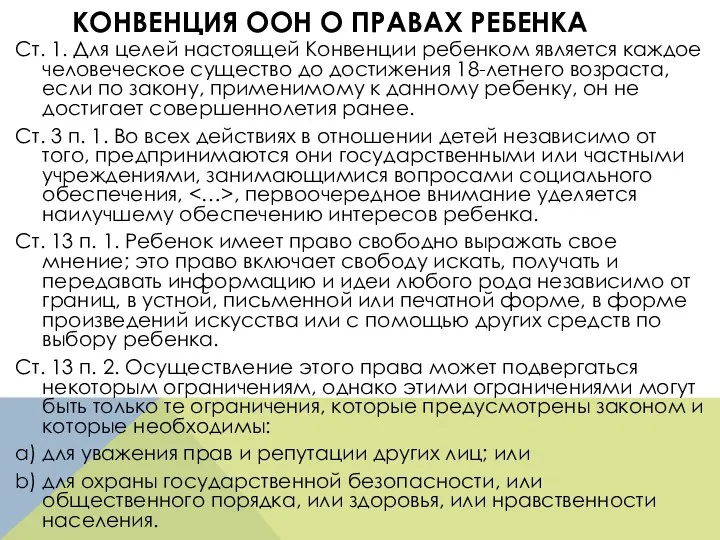 КОНВЕНЦИЯ ООН О ПРАВАХ РЕБЕНКА

Ст. 1. Для целей настоящей Конвенции ребенком является каждое человеческое существо до достижения 18-летнего возраста, если по закону, применимому к данному ребенку, он не достигает совершеннолетия ранее.

Ст. 3 п. 1. Во всех действиях в отношении детей независимо от того, предпринимаются они государственными или частными учреждениями, занимающимися вопросами социального обеспечения, <…>, первоочередное внимание уделяется наилучшему обеспечению интересов ребенка.

Ст. 13 п. 1. Ребенок имеет право свободно выражать свое мнение; это право включает свободу искать, получать и передавать информацию и идеи любого рода независимо от границ, в устной, письменной или печатной форме, в форме произведений искусства или с помощью других средств по выбору ребенка.

Ст. 13 п. 2. Осуществление этого права может подвергаться некоторым ограничениям, однако этими ограничениями могут быть только те ограничения, которые предусмотрены законом и которые необходимы:

a) для уважения прав и репутации других лиц; или

b) для охраны государственной безопасности, или общественного порядка, или здоровья, или нравственности населения.